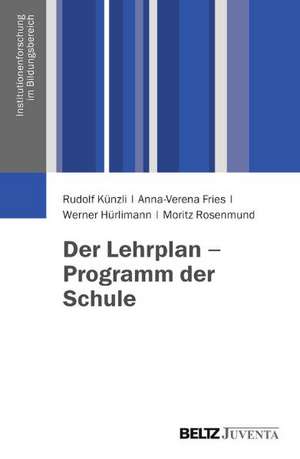 Institutionenforschung im Bildungsbereich

Rudolf Künzli | Anna-Verena Fries | Werner Hürlimann | Moritz Rosenmund

Der Lehrplan – Programm der Schule

BELTZ JUVENTA